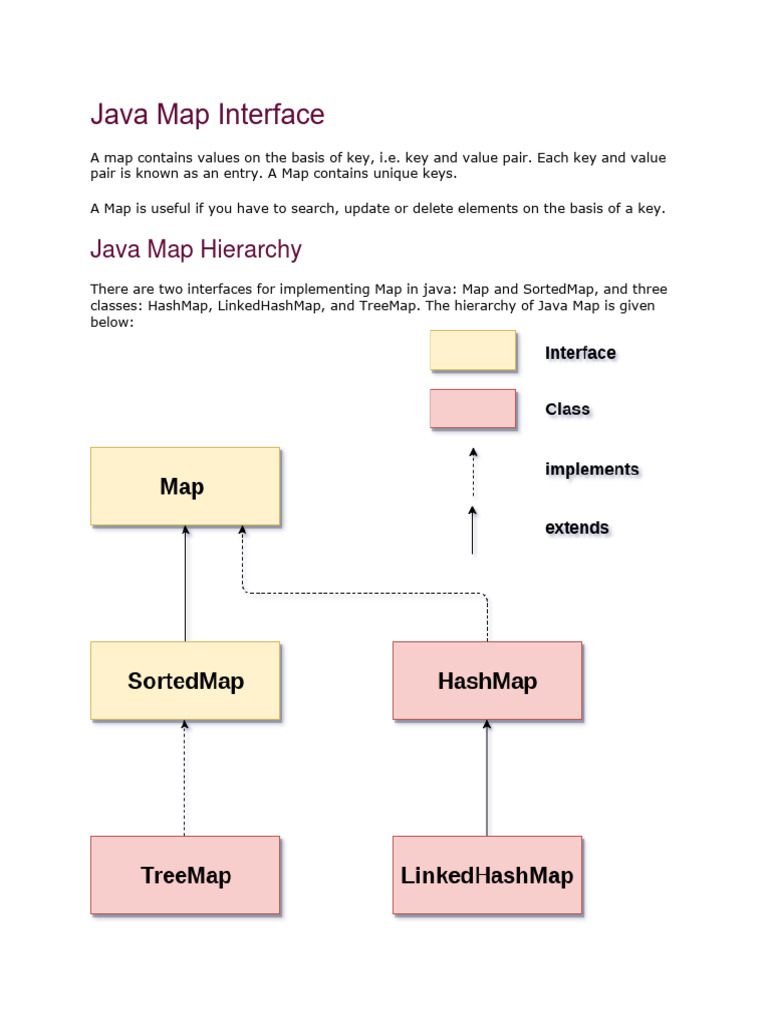 Java Map Interface

A map contains values on the basis of key, i.e. key and value pair. Each key and value pair is known as an entry. A Map contains unique keys.

A Map is useful if you have to search, update or delete elements on the basis of a key.

Java Map Hierarchy

There are two interfaces for implementing Map in java: Map and SortedMap, and three classes: HashMap, LinkedHashMap, and TreeMap. The hierarchy of Java Map is given below:

Interface

Class

implements

extends

Map

SortedMap

HashMap

TreeMap

LinkedHashMap